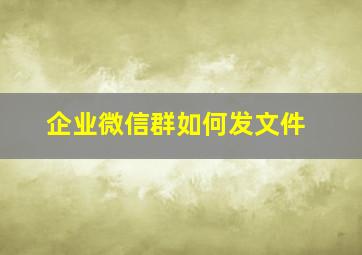 企业微信群如何发文件